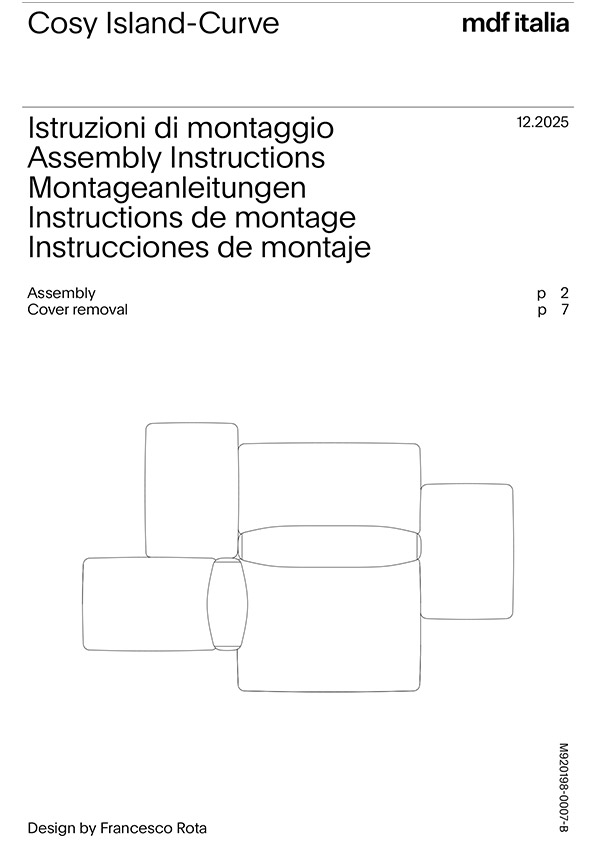 Cosy Island-Curve

mdf italia

Istruzioni di montaggio
Assembly Instructions
Montageanleitungen
Instructions de montage
Instrucciones de montaje

12.2025

Assembly p 2
Cover removal p 7

M920198-0007-8

Design by Francesco Rota